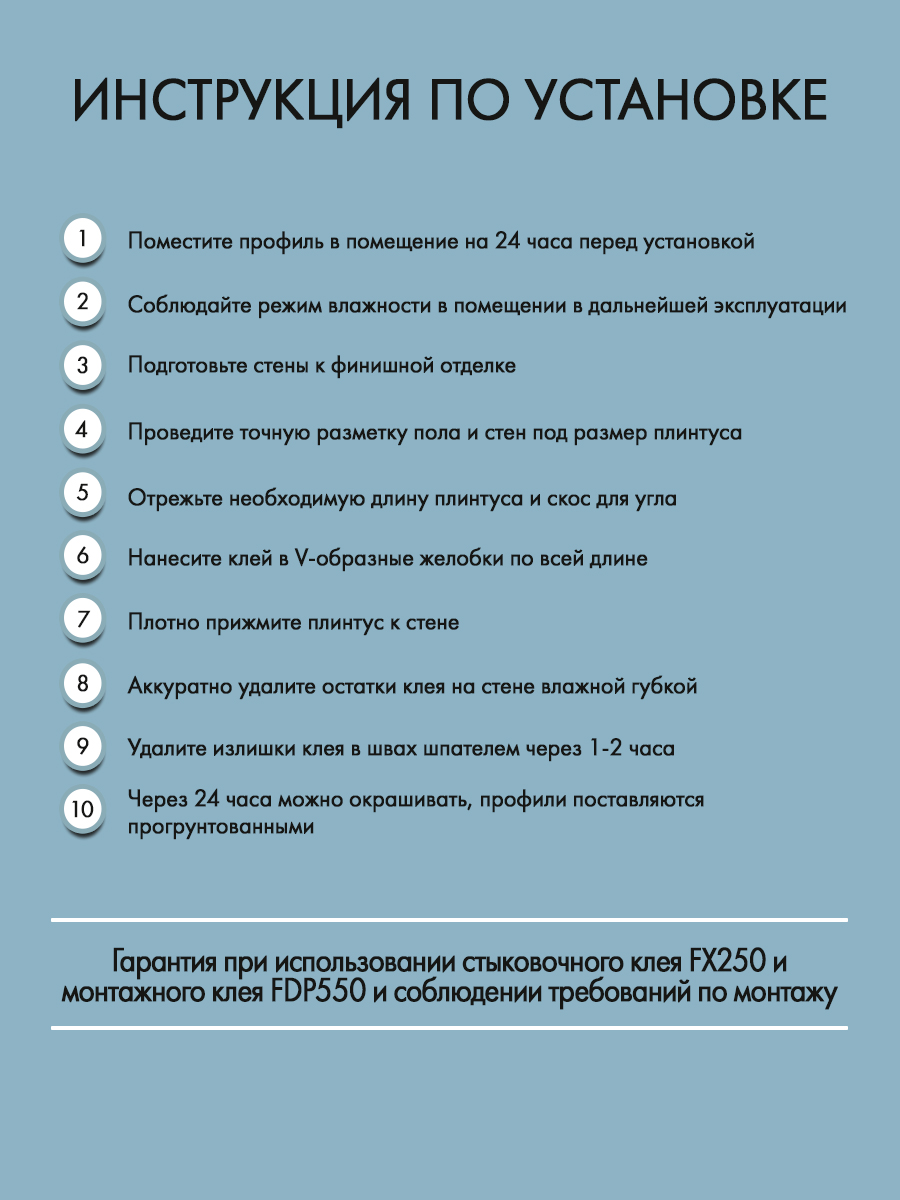 ИНСТРУКЦИЯ ПО УСТАНОВКЕ

1 Поместите профиль в помещение на 24 часа перед установкой

2 Соблюдайте режим влажности в помещении в дальнейшей эксплуатации

3 Подготовьте стены к финишной отделке

4 Проведите точную разметку пола и стен под размер плинтуса

5 Отрежьте необходимую длину плинтуса и скос для угла

6 Нанесите клей в V-образные желобки по всей длине

7 Плотно прижмите плинтус к стене

8 Аккуратно удалите остатки клея на стене влажной губкой

9 Удалите излишки клея в швах шпателем через 1-2 часа

10 Через 24 часа можно окрашивать, профили поставляются прогрунтованными

Гарантия при использовании стыковочного клея FX250 и монтажного клея FDP550 и соблюдении требований по монтажу